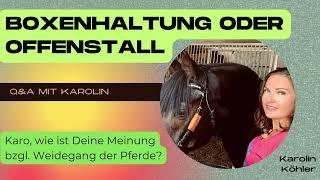 BOXENHALTUNG ODER OFFENSTALL

Q&A MIT KAROLIN

Karo, wie ist Deine Meinung bzgl. Weidegang der Pferde?

Karolin Köhler